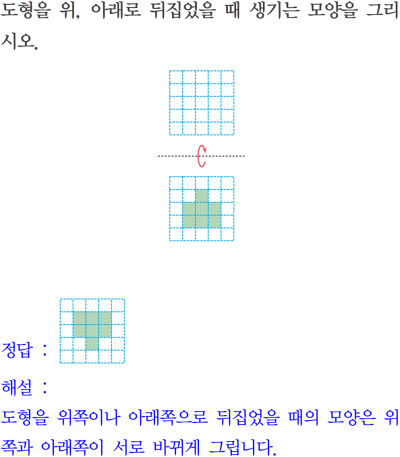 도형을 위, 아래로 뒤집었을 때 생기는 모양을 그리시오.

정답 :

해설 :

도형을 위쪽이나 아래쪽으로 뒤집었을 때의 모양은 위쪽과 아래쪽이 서로 바뀌게 그립니다.